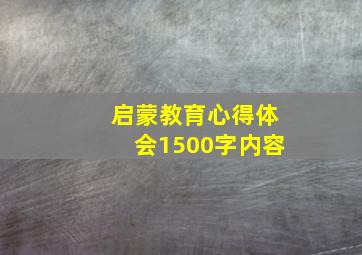 启蒙教育心得体会1500字内容